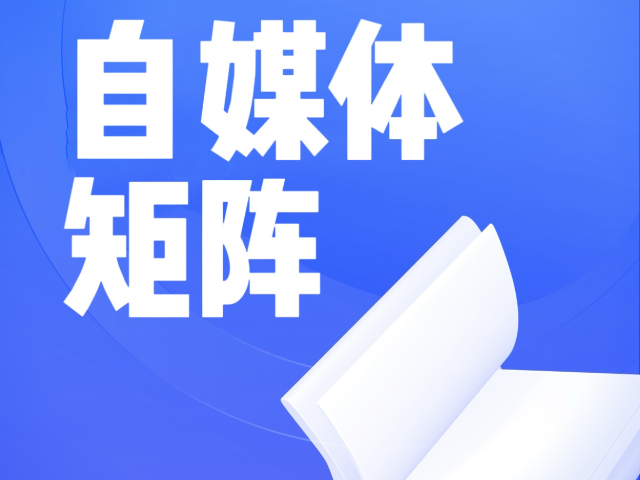 自媒体
矩阵